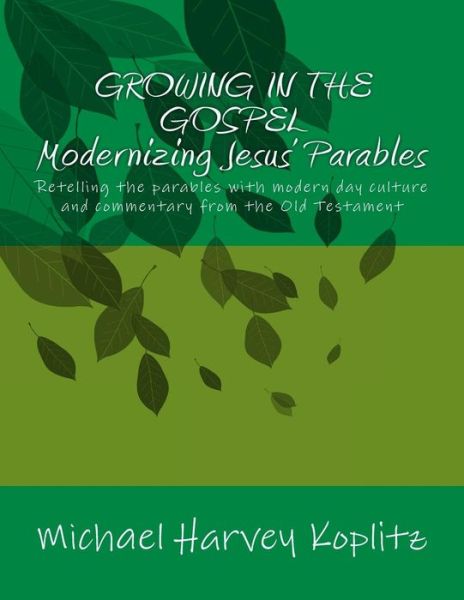 GROWING IN THE GOSPEL
Modernizing Jesus' Parables

Retelling the parables with modern day culture and commentary from the Old Testament

Michael Harvey Koplitz